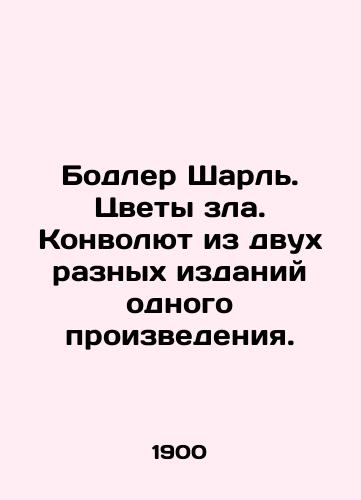 Бодлер Шарль. Цветы зла. Конволют из двух разных изданий одного произведения.

1900